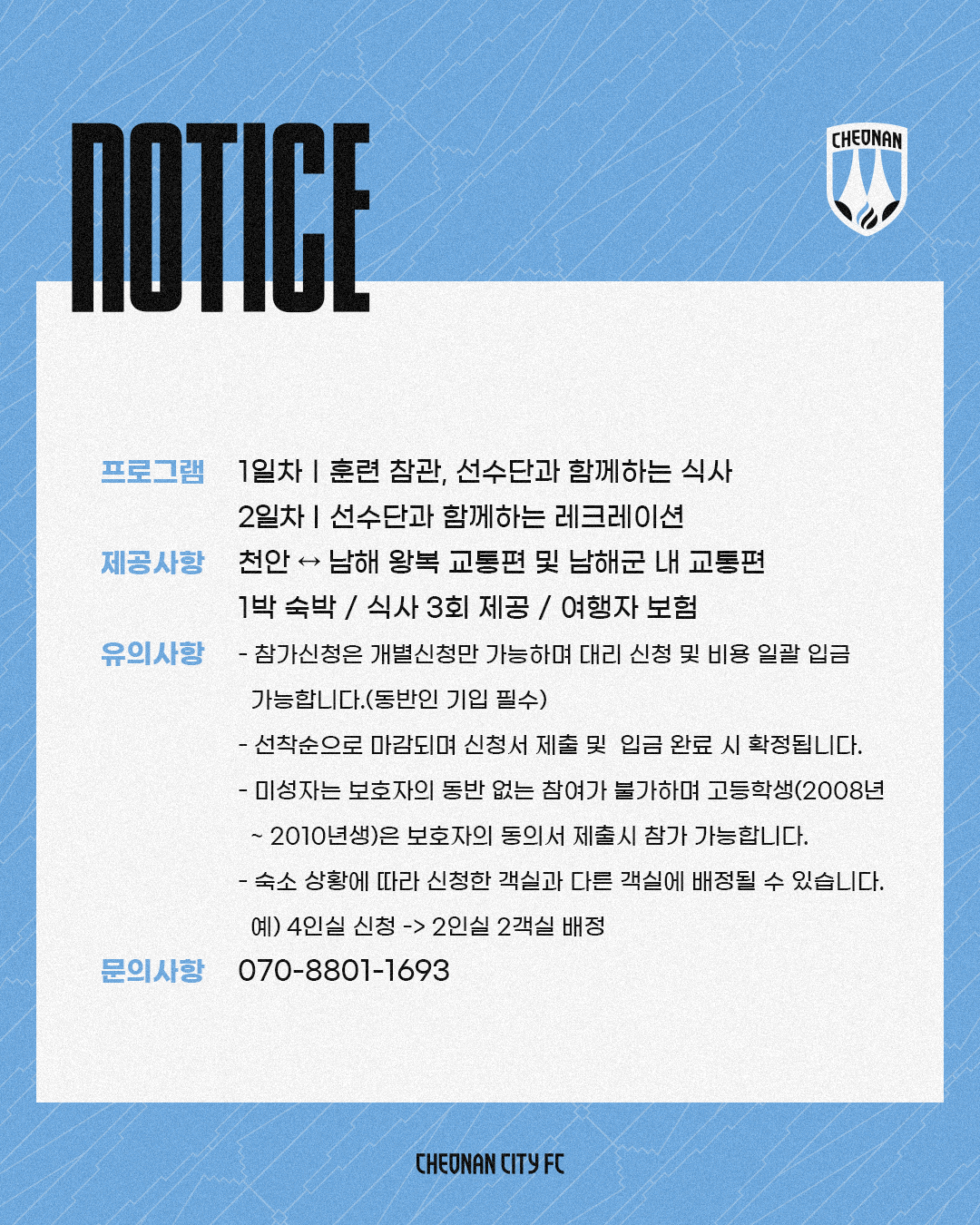 NOTICE

CHEONAN

프로그램 1일차 | 훈련 참관, 선수단과 함께하는 식사
2일차 | 선수단과 함께하는 레크레이션

제공사항 천안 ↔ 남해 왕복 교통편 및 남해군 내 교통편
1박 숙박 / 식사 3회 제공 / 여행자 보험

유의사항 - 참가신청은 개별신청만 가능하며 대리 신청 및 비용 일괄 입금 가능합니다.(동반인 기입 필수)
- 선착순으로 마감되며 신청서 제출 및 입금 완료 시 확정됩니다.
- 미성자는 보호자의 동반 없는 참여가 불가하며 고등학생(2008년 ~ 2010년생)은 보호자의 동의서 제출시 참가 가능합니다.
- 숙소 상황에 따라 신청한 객실과 다른 객실에 배정될 수 있습니다. 예) 4인실 신청 -> 2인실 2객실 배정

문의사항 070-8801-1693

CHEONAN CITY FC